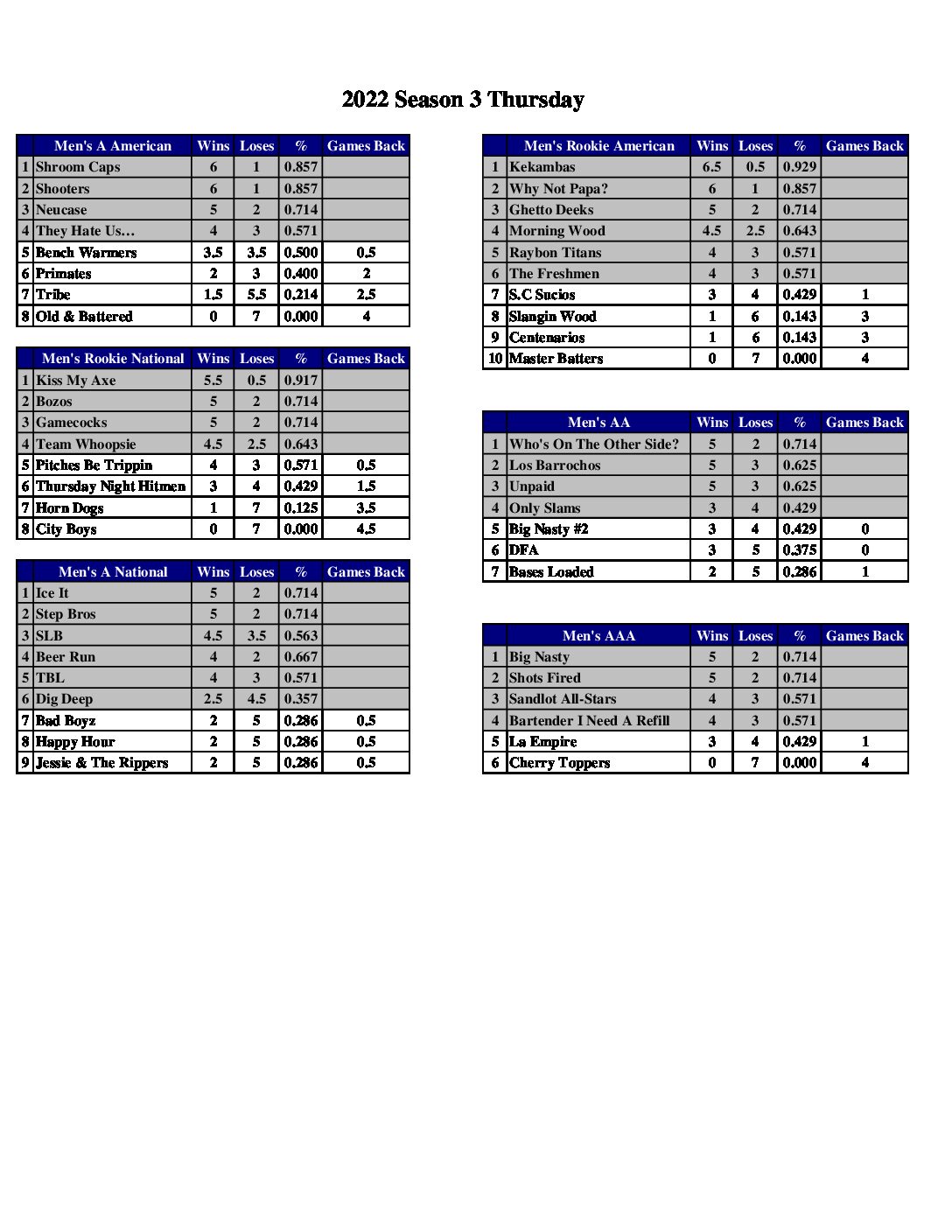 2022 Season 3 Thursday

| | Men's A American | Wins | Loses | % | Games Back |
|---|---|---|---|---|---|
| 1 | Shroom Caps | 6 | 1 | 0.857 | |
| 2 | Shooters | 6 | 1 | 0.857 | |
| 3 | Neucase | 5 | 2 | 0.714 | |
| 4 | They Hate Us… | 4 | 3 | 0.571 | |
| 5 | Bench Warmers | 3.5 | 3.5 | 0.500 | 0.5 |
| 6 | Primates | 2 | 3 | 0.400 | 2 |
| 7 | Tribe | 1.5 | 5.5 | 0.214 | 2.5 |
| 8 | Old & Battered | 0 | 7 | 0.000 | 4 |

| | Men's Rookie National | Wins | Loses | % | Games Back |
|---|---|---|---|---|---|
| 1 | Kiss My Axe | 5.5 | 0.5 | 0.917 | |
| 2 | Bozos | 5 | 2 | 0.714 | |
| 3 | Gamecocks | 5 | 2 | 0.714 | |
| 4 | Team Whoopsie | 4.5 | 2.5 | 0.643 | |
| 5 | Pitches Be Trippin | 4 | 3 | 0.571 | 0.5 |
| 6 | Thursday Night Hitmen | 3 | 4 | 0.429 | 1.5 |
| 7 | Horn Dogs | 1 | 7 | 0.125 | 3.5 |
| 8 | City Boys | 0 | 7 | 0.000 | 4.5 |

| | Men's A National | Wins | Loses | % | Games Back |
|---|---|---|---|---|---|
| 1 | Ice It | 5 | 2 | 0.714 | |
| 2 | Step Bros | 5 | 2 | 0.714 | |
| 3 | SLB | 4.5 | 3.5 | 0.563 | |
| 4 | Beer Run | 4 | 2 | 0.667 | |
| 5 | TBL | 4 | 3 | 0.571 | |
| 6 | Dig Deep | 2.5 | 4.5 | 0.357 | |
| 7 | Bad Boyz | 2 | 5 | 0.286 | 0.5 |
| 8 | Happy Hour | 2 | 5 | 0.286 | 0.5 |
| 9 | Jessie & The Rippers | 2 | 5 | 0.286 | 0.5 |

| | Men's Rookie American | Wins | Loses | % | Games Back |
|---|---|---|---|---|---|
| 1 | Kekambas | 6.5 | 0.5 | 0.929 | |
| 2 | Why Not Papa? | 6 | 1 | 0.857 | |
| 3 | Ghetto Deeks | 5 | 2 | 0.714 | |
| 4 | Morning Wood | 4.5 | 2.5 | 0.643 | |
| 5 | Raybon Titans | 4 | 3 | 0.571 | |
| 6 | The Freshmen | 4 | 3 | 0.571 | |
| 7 | S.C Sucios | 3 | 4 | 0.429 | 1 |
| 8 | Slangin Wood | 1 | 6 | 0.143 | 3 |
| 9 | Centenarios | 1 | 6 | 0.143 | 3 |
| 10 | Master Batters | 0 | 7 | 0.000 | 4 |

| | Men's AA | Wins | Loses | % | Games Back |
|---|---|---|---|---|---|
| 1 | Who's On The Other Side? | 5 | 2 | 0.714 | |
| 2 | Los Barrochos | 5 | 3 | 0.625 | |
| 3 | Unpaid | 5 | 3 | 0.625 | |
| 4 | Only Slams | 3 | 4 | 0.429 | |
| 5 | Big Nasty #2 | 3 | 4 | 0.429 | 0 |
| 6 | DFA | 3 | 5 | 0.375 | 0 |
| 7 | Bases Loaded | 2 | 5 | 0.286 | 1 |

| | Men's AAA | Wins | Loses | % | Games Back |
|---|---|---|---|---|---|
| 1 | Big Nasty | 5 | 2 | 0.714 | |
| 2 | Shots Fired | 5 | 2 | 0.714 | |
| 3 | Sandlot All-Stars | 4 | 3 | 0.571 | |
| 4 | Bartender I Need A Refill | 4 | 3 | 0.571 | |
| 5 | La Empire | 3 | 4 | 0.429 | 1 |
| 6 | Cherry Toppers | 0 | 7 | 0.000 | 4 |